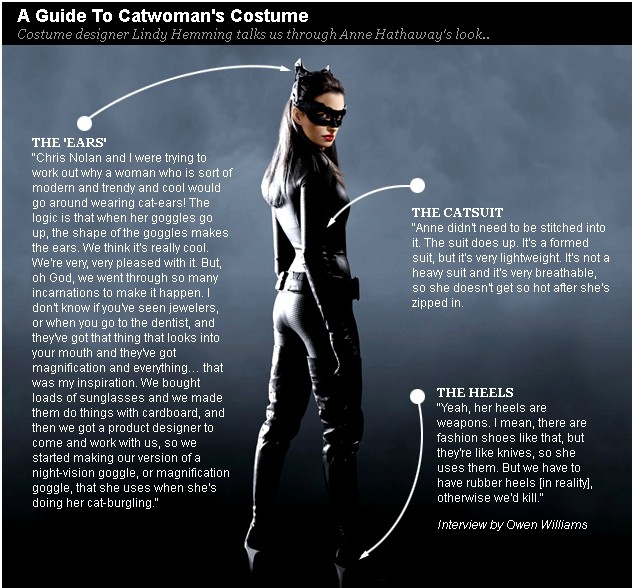 A Guide To Catwoman's Costume

Costume designer Lindy Hemming talks us through Anne Hathaway's look..

THE 'EARS'
"Chris Nolan and I were trying to work out why a woman who is sort of modern and trendy and cool would go around wearing cat-ears! The logic is that when her goggles go up, the shape of the goggles makes the ears. We think it's really cool. We're very, very pleased with it. But, oh God, we went through so many incarnations to make it happen. I don't know if you've seen jewelers, or when you go to the dentist, and they've got that thing that looks into your mouth and they've got magnification and everything… that was my inspiration. We bought loads of sunglasses and we made them do things with cardboard, and then we got a product designer to come and work with us, so we started making our version of a night-vision goggle, or magnification goggle, that she uses when she's doing her cat-burgling."

THE CATSUIT
"Anne didn't need to be stitched into it. The suit does up. It's a formed suit, but it's very lightweight. It's not a heavy suit and it's very breathable, so she doesn't get so hot after she's zipped in.

THE HEELS
"Yeah, her heels are weapons. I mean, there are fashion shoes like that, but they're like knives, so she uses them. But we have to have rubber heels [in reality], otherwise we'd kill."

Interview by Owen Williams